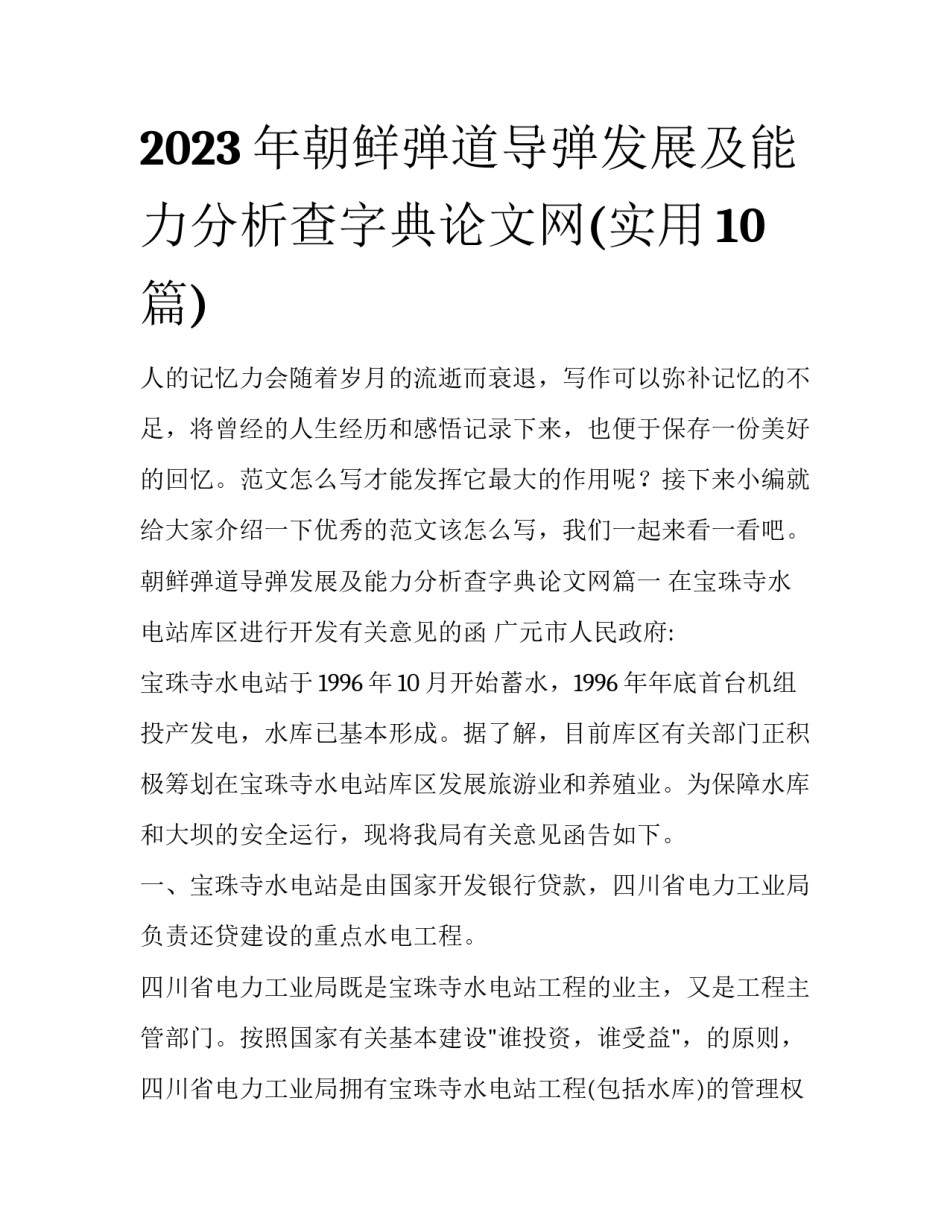 2023年朝鲜弹道导弹发展及能力分析查字典论文网(实用10篇)

人的记忆力会随着岁月的流逝而衰退，写作可以弥补记忆的不足，将曾经的人生经历和感悟记录下来，也便于保存一份美好的回忆。范文怎么写才能发挥它最大的作用呢？接下来小编就给大家介绍一下优秀的范文该怎么写，我们一起来看一看吧。

朝鲜弹道导弹发展及能力分析查字典论文网篇一 在宝珠寺水电站库区进行开发有关意见的函 广元市人民政府:

宝珠寺水电站于1996年10月开始蓄水，1996年年底首台机组投产发电，水库已基本形成。据了解，目前库区有关部门正积极筹划在宝珠寺水电站库区发展旅游业和养殖业。为保障水库和大坝的安全运行，现将我局有关意见函告如下。

一、宝珠寺水电站是由国家开发银行贷款，四川省电力工业局负责还贷建设的重点水电工程。

四川省电力工业局既是宝珠寺水电站工程的业主，又是工程主管部门。按照国家有关基本建设"谁投资，谁受益"，的原则，四川省电力工业局拥有宝珠寺水电站工程(包括水库)的管理权